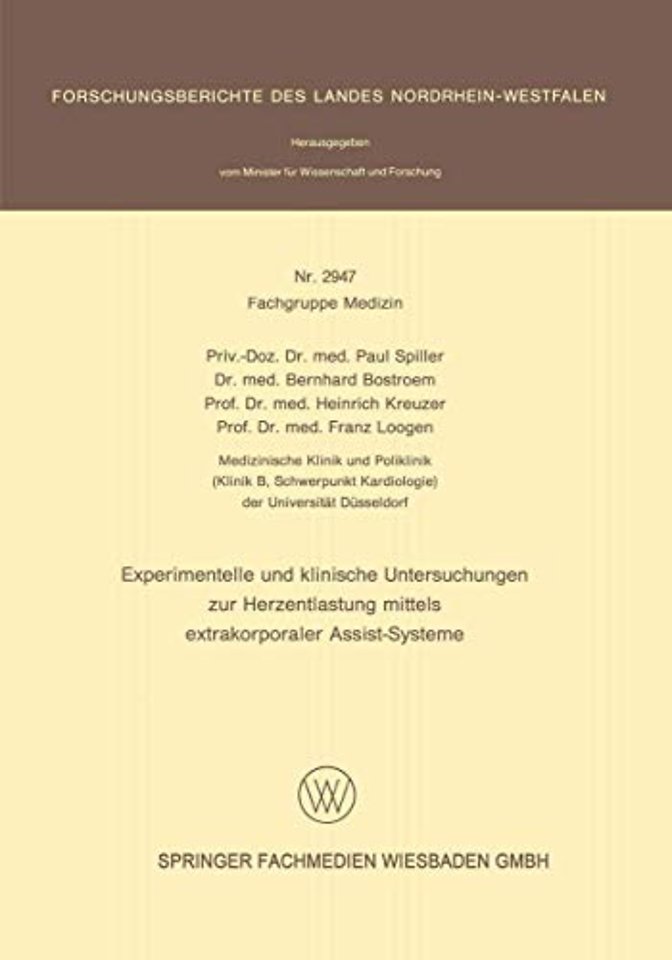 FORSCHUNGSBERICHTE DES LANDES NORDRHEIN-WESTFALEN

Herausgegeben

vom Minister für Wissenschaft und Forschung

Nr. 2947
Fachgruppe Medizin

Priv.-Doz. Dr. med. Paul Spiller
Dr. med. Bernhard Bostroem
Prof. Dr. med. Heinrich Kreuzer
Prof. Dr. med. Franz Loogen

Medizinische Klinik und Poliklinik
(Klinik B, Schwerpunkt Kardiologie)
der Universität Düsseldorf

Experimentelle und klinische Untersuchungen zur Herzentlastung mittels extrakorporaler Assist-Systeme

W

SPRINGER FACHMEDIEN WIESBADEN GMBH